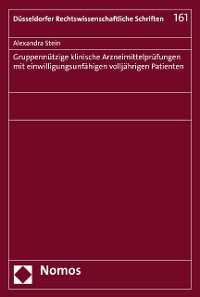 Düsseldorfer Rechtswissenschaftliche Schriften 161

Alexandra Stein

Gruppennützige klinische Arzneimittelprüfungen mit einwilligungsunfähigen volljährigen Patienten

Nomos